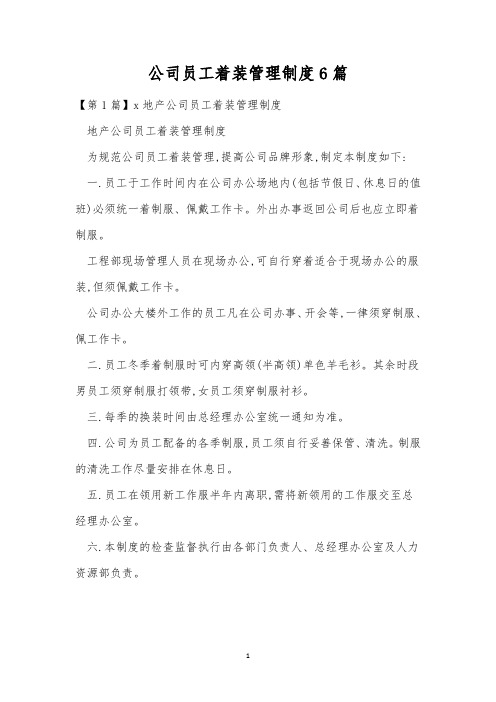 公司员工着装管理制度6篇

【第1篇】x地产公司员工着装管理制度

地产公司员工着装管理制度

为规范公司员工着装管理,提高公司品牌形象,制定本制度如下:

一.员工于工作时间内在公司办公场地内(包括节假日、休息日的值班)必须统一着制服、佩戴工作卡。外出办事返回公司后也应立即着制服。

工程部现场管理人员在现场办公,可自行穿着适合于现场办公的服装,但须佩戴工作卡。

公司办公大楼外工作的员工凡在公司办事、开会等,一律须穿制服、佩工作卡。

二.员工冬季着制服时可内穿高领(半高领)单色羊毛衫。其余时段男员工须穿制服打领带,女员工须穿制服衬衫。

三.每季的换装时间由总经理办公室统一通知为准。

四.公司为员工配备的各季制服,员工须自行妥善保管、清洗。制服的清洗工作尽量安排在休息日。

五.员工在领用新工作服半年内离职,需将新领用的工作服交至总经理办公室。

六.本制度的检查监督执行由各部门负责人、总经理办公室及人力资源部负责。

1